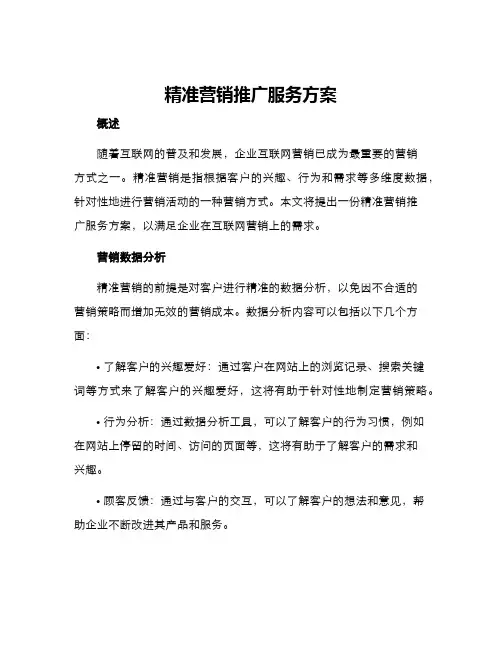 精准营销推广服务方案

概述

随着互联网的普及和发展，企业互联网营销已成为最重要的营销方式之一。精准营销是指根据客户的兴趣、行为和需求等多维度数据，针对性地进行营销活动的一种营销方式。本文将提出一份精准营销推广服务方案，以满足企业在互联网营销上的需求。

营销数据分析

精准营销的前提是对客户进行精准的数据分析，以免因不合适的营销策略而增加无效的营销成本。数据分析内容可以包括以下几个方面：

• 了解客户的兴趣爱好：通过客户在网站上的浏览记录、搜索关键词等方式来了解客户的兴趣爱好，这将有助于针对性地制定营销策略。

• 行为分析：通过数据分析工具，可以了解客户的行为习惯，例如在网站上停留的时间、访问的页面等，这将有助于了解客户的需求和兴趣。

• 顾客反馈：通过与客户的交互，可以了解客户的想法和意见，帮助企业不断改进其产品和服务。